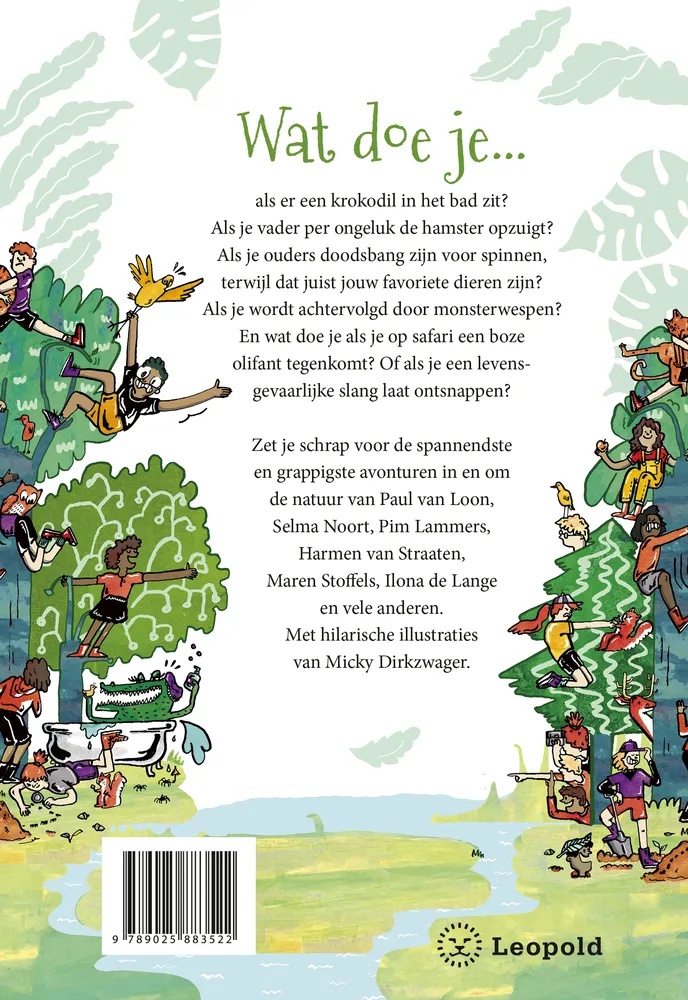 Wat doe je...

als er een krokodil in het bad zit?
Als je vader per ongeluk de hamster opzuigt?
Als je ouders doodsbang zijn voor spinnen,
terwijl dat juist jouw favoriete dieren zijn?
Als je wordt achtervolgd door monsterwespen?
En wat doe je als je op safari een boze
olifant tegenkomt? Of als je een levensgevaarlijke slang laat ontsnappen?

Zet je schrap voor de spannendste
en grappigste avonturen in en om
de natuur van Paul van Loon,
Selma Noort, Pim Lammers,
Harmen van Straaten,
Maren Stoffels, Ilona de Lange
en vele anderen.
Met hilarische illustraties
van Micky Dirkzwager.

9 789025 883522

Leopold